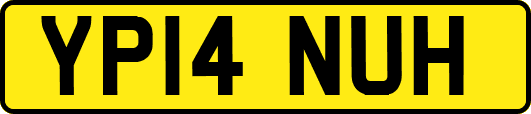 YP14 NUH